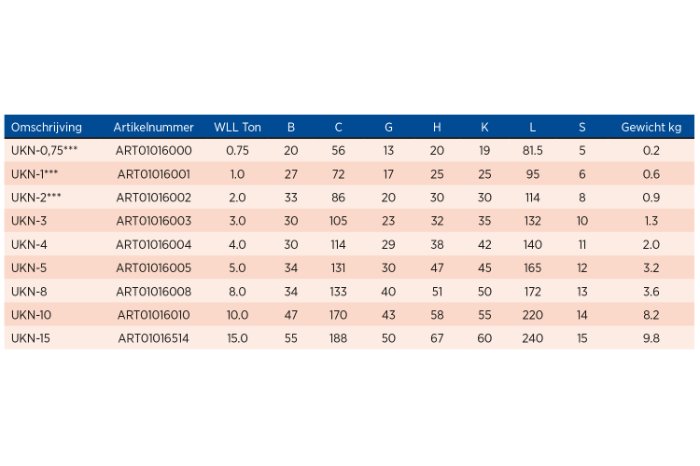 | Omschrijving | Artikelnummer | WLL Ton | B | C | G | H | K | L | S | Gewicht kg |
|---|---|---|---|---|---|---|---|---|---|---|
| UKN-0,75*** | ART01016000 | 0.75 | 20 | 56 | 13 | 20 | 19 | 81.5 | 5 | 0.2 |
| UKN-1*** | ART01016001 | 1.0 | 27 | 72 | 17 | 25 | 25 | 95 | 6 | 0.6 |
| UKN-2*** | ART01016002 | 2.0 | 33 | 86 | 20 | 30 | 30 | 114 | 8 | 0.9 |
| UKN-3 | ART01016003 | 3.0 | 30 | 105 | 23 | 32 | 35 | 132 | 10 | 1.3 |
| UKN-4 | ART01016004 | 4.0 | 30 | 114 | 29 | 38 | 42 | 140 | 11 | 2.0 |
| UKN-5 | ART01016005 | 5.0 | 34 | 131 | 30 | 47 | 45 | 165 | 12 | 3.2 |
| UKN-8 | ART01016008 | 8.0 | 34 | 133 | 40 | 51 | 50 | 172 | 13 | 3.6 |
| UKN-10 | ART01016010 | 10.0 | 47 | 170 | 43 | 58 | 55 | 220 | 14 | 8.2 |
| UKN-15 | ART01016514 | 15.0 | 55 | 188 | 50 | 67 | 60 | 240 | 15 | 9.8 |